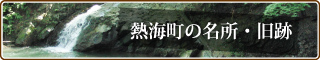 熱海町の名所・旧跡